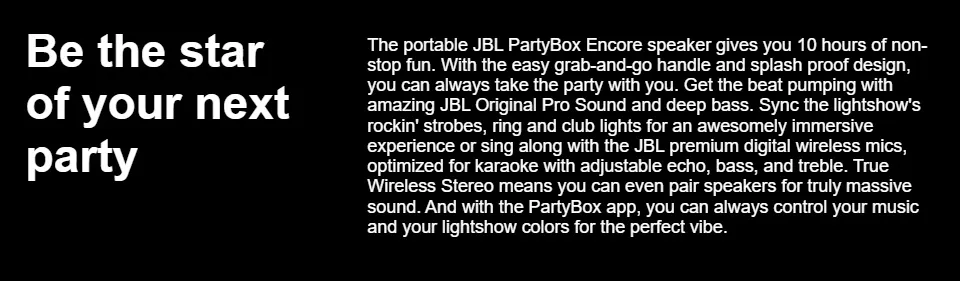 Be the star of your next party

The portable JBL PartyBox Encore speaker gives you 10 hours of non-stop fun. With the easy grab-and-go handle and splash proof design, you can always take the party with you. Get the beat pumping with amazing JBL Original Pro Sound and deep bass. Sync the lightshow's rockin' strobes, ring and club lights for an awesomely immersive experience or sing along with the JBL premium digital wireless mics, optimized for karaoke with adjustable echo, bass, and treble. True Wireless Stereo means you can even pair speakers for truly massive sound. And with the PartyBox app, you can always control your music and your lightshow colors for the perfect vibe.